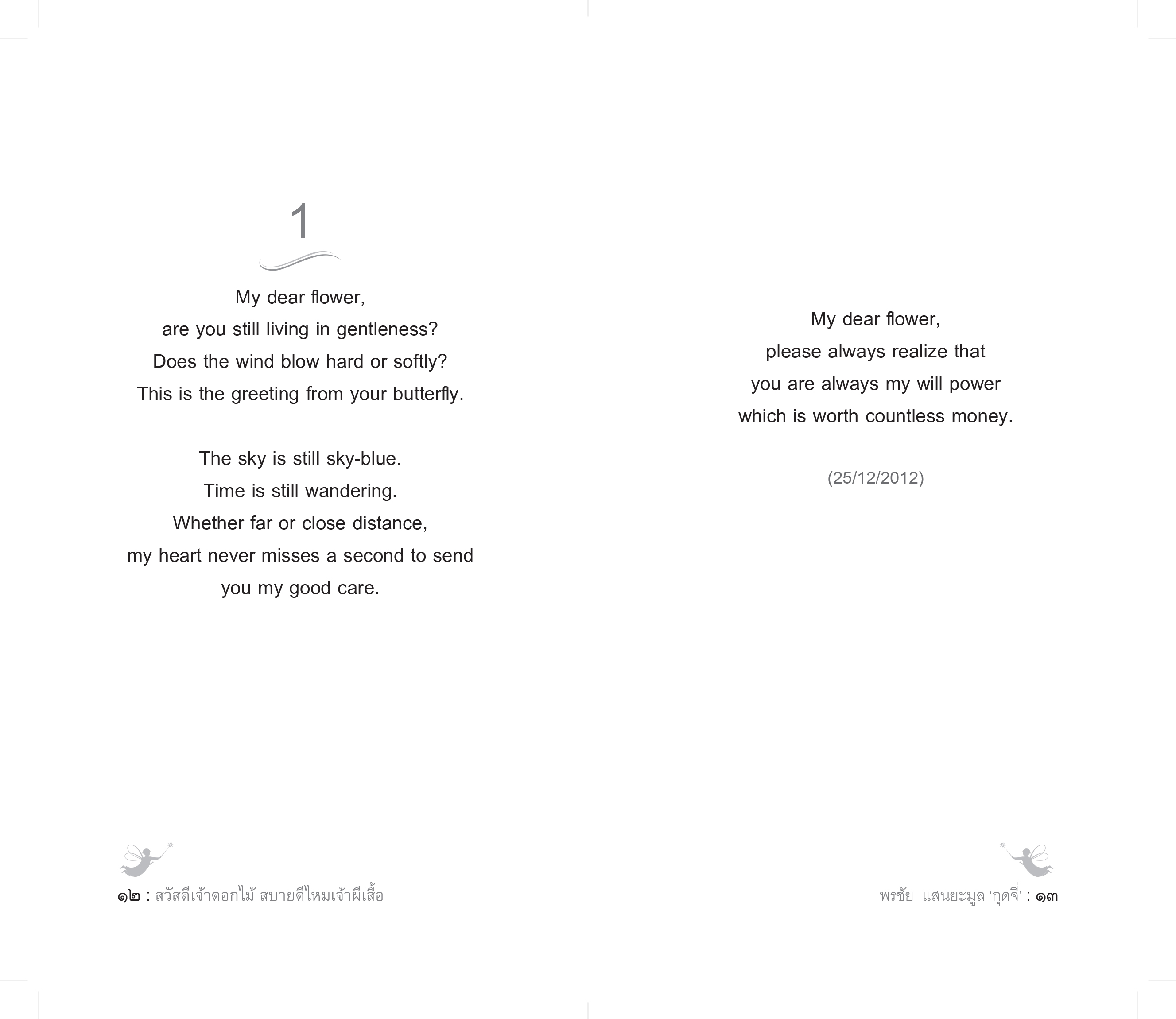 1

My dear flower,
are you still living in gentleness?
Does the wind blow hard or softly?
This is the greeting from your butterfly.

The sky is still sky-blue.
Time is still wandering.
Whether far or close distance,
my heart never misses a second to send
you my good care.

๑๒ : สวัสดีเจ้าดอกไม้ สบายดีไหมเจ้าผีเสื้อ

My dear flower,
please always realize that
you are always my will power
which is worth countless money.

(25/12/2012)

พรชัย แสนยะมูล 'กุดจี่' : ๑๓